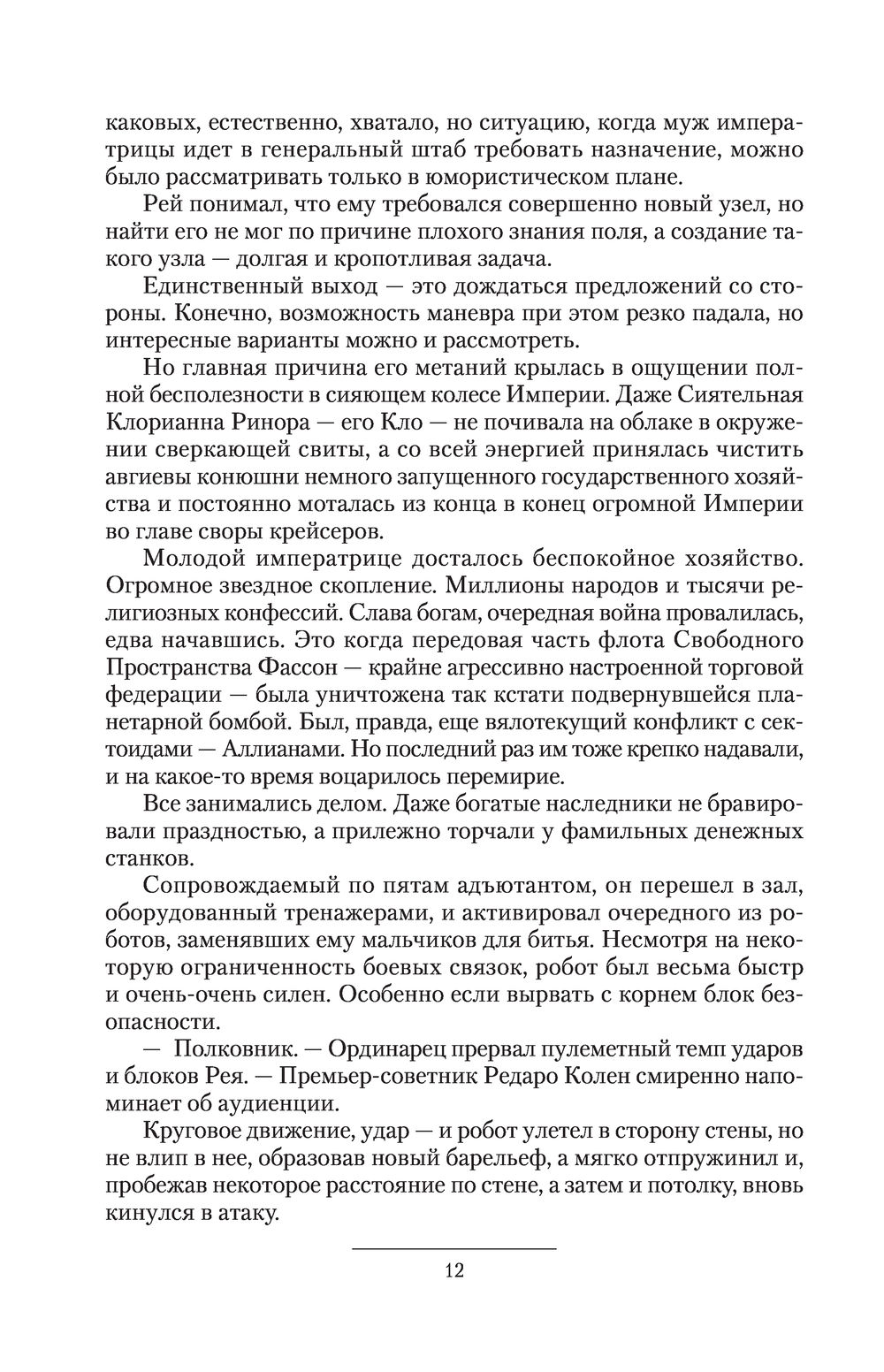 каковых, естественно, хватало, но ситуацию, когда муж императрицы идет в генеральный штаб требовать назначение, можно было рассматривать только в юмористическом плане.

Рей понимал, что ему требовался совершенно новый узел, но найти его не мог по причине плохого знания поля, а создание такого узла — долгая и кропотливая задача.

Единственный выход — это дождаться предложений со стороны. Конечно, возможность маневра при этом резко падала, но интересные варианты можно и рассмотреть.

Но главная причина его метаний крылась в ощущении полной бесполезности в сияющем колесе Империи. Даже Сиятельная Клорианна Ринора — его Кло — не почивала на облаке в окружении сверкающей свиты, а со всей энергией принялась чистить авгиевы конюшни немного запущенного государственного хозяйства и постоянно моталась из конца в конец огромной Империи во главе своры крейсеров.

Молодой императрице досталось беспокойное хозяйство. Огромное звездное скопление. Миллионы народов и тысячи религиозных конфессий. Слава богам, очередная война провалилась, едва начавшись. Это когда передовая часть флота Свободного Пространства Фассон — крайне агрессивно настроенной торговой федерации — была уничтожена так кстати подвернувшейся планетарной бомбой. Был, правда, еще вялотекущий конфликт с сектоидами — Аллианами. Но последний раз им тоже крепко надавали, и на какое-то время воцарилось перемирие.

Все занимались делом. Даже богатые наследники не бравировали праздностью, а прилежно торчали у фамильных денежных станков.

Сопровождаемый по пятам адъютантом, он перешел в зал, оборудованный тренажерами, и активировал очередного из роботов, заменявших ему мальчиков для битья. Несмотря на некоторую ограниченность боевых связок, робот был весьма быстр и очень-очень силен. Особенно если вырвать с корнем блок безопасности.

— Полковник. — Ординарец прервал пулеметный темп ударов и блоков Рея. — Премьер-советник Редаро Колен смиренно напоминает об аудиенции.

Круговое движение, удар — и робот улетел в сторону стены, но не влип в нее, образовав новый барельеф, а мягко отпружинил и, пробежав некоторое расстояние по стене, а затем и потолку, вновь кинулся в атаку.

12